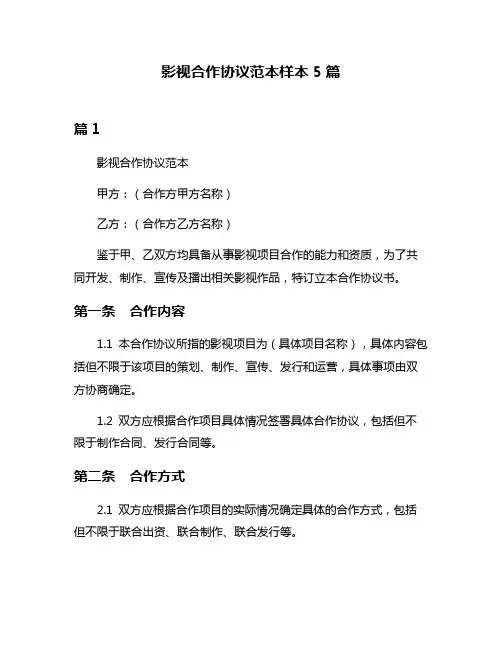 影视合作协议范本样本 5 篇

篇 1

影视合作协议范本

甲方：（合作方甲方名称）

乙方：（合作方乙方名称）

鉴于甲、乙双方均具备从事影视项目合作的能力和资质，为了共同开发、制作、宣传及播出相关影视作品，特订立本合作协议书。

第一条　合作内容

1.1 本合作协议所指的影视项目为（具体项目名称），具体内容包括但不限于该项目的策划、制作、宣传、发行和运营，具体事项由双方协商确定。

1.2 双方应根据合作项目具体情况签署具体合作协议，包括但不限于制作合同、发行合同等。

第二条　合作方式

2.1 双方应根据合作项目的实际情况确定具体的合作方式，包括但不限于联合出资、联合制作、联合发行等。